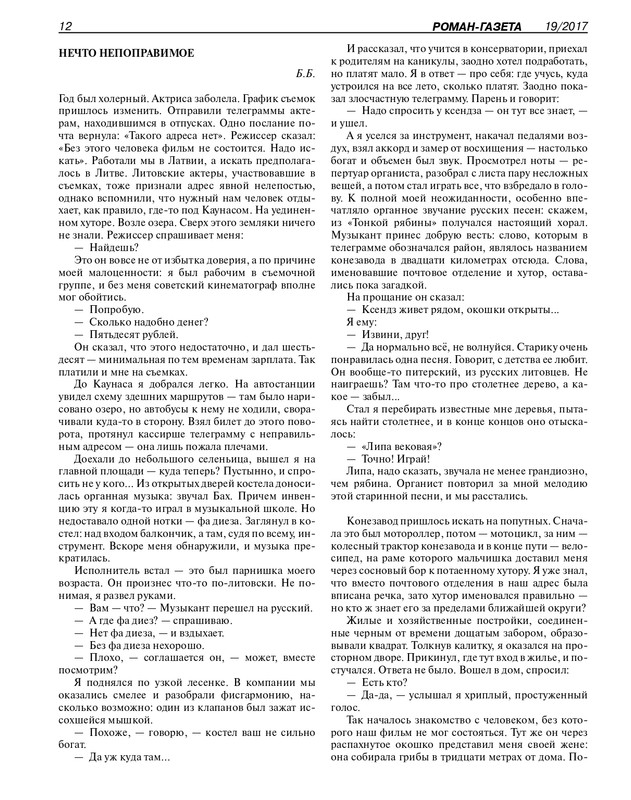 12 РОМАН-ГАЗЕТА 19/2017

НЕЧТО НЕПОПРАВИМОЕ

Б.Б.

Год был холерный. Актриса заболела. График съемок пришлось изменить. Отправили телеграммы актерам, находившимся в отпусках. Одно послание почта вернула: «Такого адреса нет». Режиссер сказал: «Без этого человека фильм не состоится. Надо искать». Работали мы в Латвии, а искать предполагалось в Литве. Литовские актеры, участвовавшие в съемках, тоже признали адрес явной нелепостью, однако вспомнили, что нужный нам человек отдыхает, как правило, где-то под Каунасом. На уединенном хуторе. Возле озера. Сверх этого земляки ничего не знали. Режиссер спрашивает меня:

— Найдешь?

Это он вовсе не от избытка доверия, а по причине моей малоценности: я был рабочим в съемочной группе, и без меня советский кинематограф вполне мог обойтись.

— Попробую.

— Сколько надобно денег?

— Пятьдесят рублей.

Он сказал, что этого недостаточно, и дал шестьдесят — минимальная по тем временам зарплата. Так платили и мне на съемках.

До Каунаса я добрался легко. На автостанции увидел схему здешних маршрутов — там было нарисовано озеро, но автобусы к нему не ходили, сворачивали куда-то в сторону. Взял билет до этого поворота, протянул кассирше телеграмму с неправильным адресом — она лишь пожала плечами.

Доехали до небольшого селеньица, вышел я на главной площади — куда теперь? Пустынно, и спросить не у кого... Из открытых дверей костела доносилась органная музыка: звучал Бах. Причем инвенцию эту я когда-то играл в музыкальной школе. Но недоставало одной нотки — фа диеза. Заглянул в костел: над входом балкончик, а там, судя по всему, инструмент. Вскоре меня обнаружили, и музыка прекратилась.

Исполнитель встал — это был парнишка моего возраста. Он произнес что-то по-литовски. Не понимая, я развел руками.

— Вам — что? — Музыкант перешел на русский.

— А где фа диез? — спрашиваю.

— Нет фа диеза, — и вздыхает.

— Без фа диеза нехорошо.

— Плохо, — соглашается он, — может, вместе посмотрим?

Я поднялся по узкой лесенке. В компании мы оказались смелее и разобрали фисгармонию, насколько возможно: один из клапанов был зажат иссохшейся мышкой.

— Похоже, — говорю, — костел ваш не сильно богат.

— Да уж куда там...

И рассказал, что учится в консерватории, приехал к родителям на каникулы, заодно хотел подработать, но платят мало. Я в ответ — про себя: где учусь, куда устроился на все лето, сколько платят. Заодно показал злосчастную телеграмму. Парень и говорит:

— Надо спросить у ксендза — он тут все знает, — и ушел.

А я уселся за инструмент, накачал педалями воздух, взял аккорд и замер от восхищения — настолько богат и объемен был звук. Просмотрел ноты — репертуар органиста, разобрал с листа пару несложных вещей, а потом стал играть все, что взбредало в голову. К полной моей неожиданности, особенно впечатляло органное звучание русских песен: скажем, из «Тонкой рябины» получался настоящий хорал. Музыкант принес добрую весть: слово, которым в телеграмме обозначался район, являлось названием конезавода в двадцати километрах отсюда. Слова, именовавшие почтовое отделение и хутор, оставались пока загадкой.

На прощание он сказал:

— Ксендз живет рядом, окошки открыты...

Я ему:

— Извини, друг!

— Да нормально всё, не волнуйся. Старику очень понравилась одна песня. Говорит, с детства ее любит. Он вообще-то питерский, из русских литовцев. Не наиграешь? Там что-то про столетнее дерево, а какое — забыл...

Стал я перебирать известные мне деревья, пытаясь найти столетнее, и в конце концов оно отыскалось:

— «Липа вековая»?

— Точно! Играй!

Липа, надо сказать, звучала не менее грандиозно, чем рябина. Органист повторил за мной мелодию этой старинной песни, и мы расстались.

Конезавод пришлось искать на попутных. Сначала это был мотороллер, потом — мотоцикл, за ним — колесный трактор конезавода и в конце пути — велосипед, на раме которого мальчишка доставил меня через сосновый бор к потаенному хутору. Я уже знал, что вместо почтового отделения в наш адрес была вписана речка, зато хутор именовался правильно — но кто ж знает его за пределами ближайшей округи?

Жилые и хозяйственные постройки, соединенные черным от времени дощатым забором, образовывали квадрат. Толкнув калитку, я оказался на просторном дворе. Прикинул, где тут вход в жилье, и постучался. Ответа не было. Вошел в дом, спросил:

— Есть кто?

— Да-да, — услышал я хриплый, простуженный голос.

Так началось знакомство с человеком, без которого наш фильм не мог состояться. Тут же он через распахнутое окошко представил меня своей жене: она собирала грибы в тридцати метрах от дома. По-